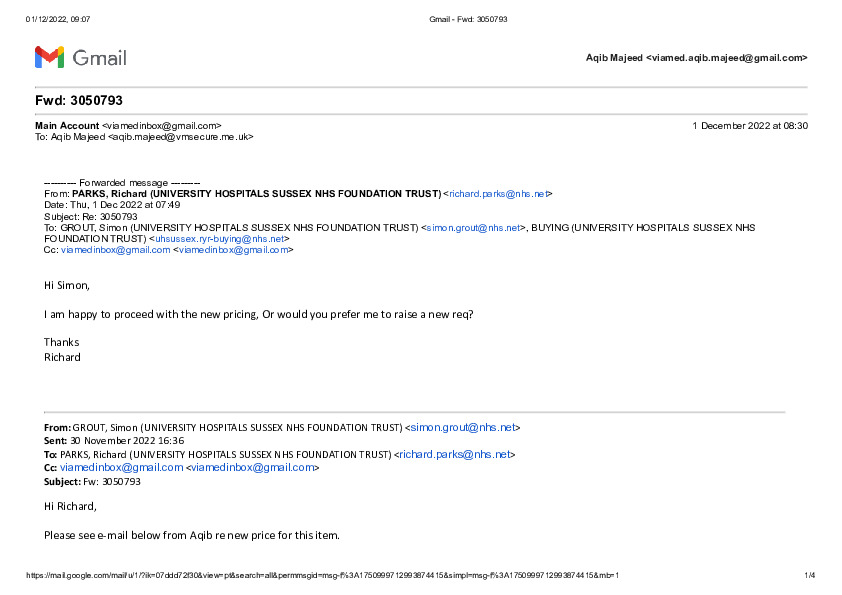 01/12/2022, 09:07 Gmail - Fwd: 3050793

Gmail

Aqib Majeed <viamed.aqib.majeed@gmail.com>

Fwd: 3050793

Main Account <viamedinbox@gmail.com>
To: Aqib Majeed <aqib.majeed@vmsecure.me.uk>

1 December 2022 at 08:30

---------- Forwarded message ---------
From: PARKS, Richard (UNIVERSITY HOSPITALS SUSSEX NHS FOUNDATION TRUST) <richard.parks@nhs.net>
Date: Thu, 1 Dec 2022 at 07:49
Subject: Re: 3050793
To: GROUT, Simon (UNIVERSITY HOSPITALS SUSSEX NHS FOUNDATION TRUST) <simon.grout@nhs.net>, BUYING (UNIVERSITY HOSPITALS SUSSEX NHS FOUNDATION TRUST) <uhsussex.ryr-buying@nhs.net>
Cc: viamedinbox@gmail.com <viamedinbox@gmail.com>

Hi Simon,

I am happy to proceed with the new pricing, Or would you prefer me to raise a new req?

Thanks
Richard

From: GROUT, Simon (UNIVERSITY HOSPITALS SUSSEX NHS FOUNDATION TRUST) <simon.grout@nhs.net>
Sent: 30 November 2022 16:36
To: PARKS, Richard (UNIVERSITY HOSPITALS SUSSEX NHS FOUNDATION TRUST) <richard.parks@nhs.net>
Cc: viamedinbox@gmail.com <viamedinbox@gmail.com>
Subject: Fw: 3050793

Hi Richard,

Please see e-mail below from Aqib re new price for this item.

https://mail.google.com/mail/u/1/?ik=07ddd72f30&view=pt&search=all&permmsgid=msg-f%3A1750999712993874415&simpl=msg-f%3A1750999712993874415&mb=1 1/4